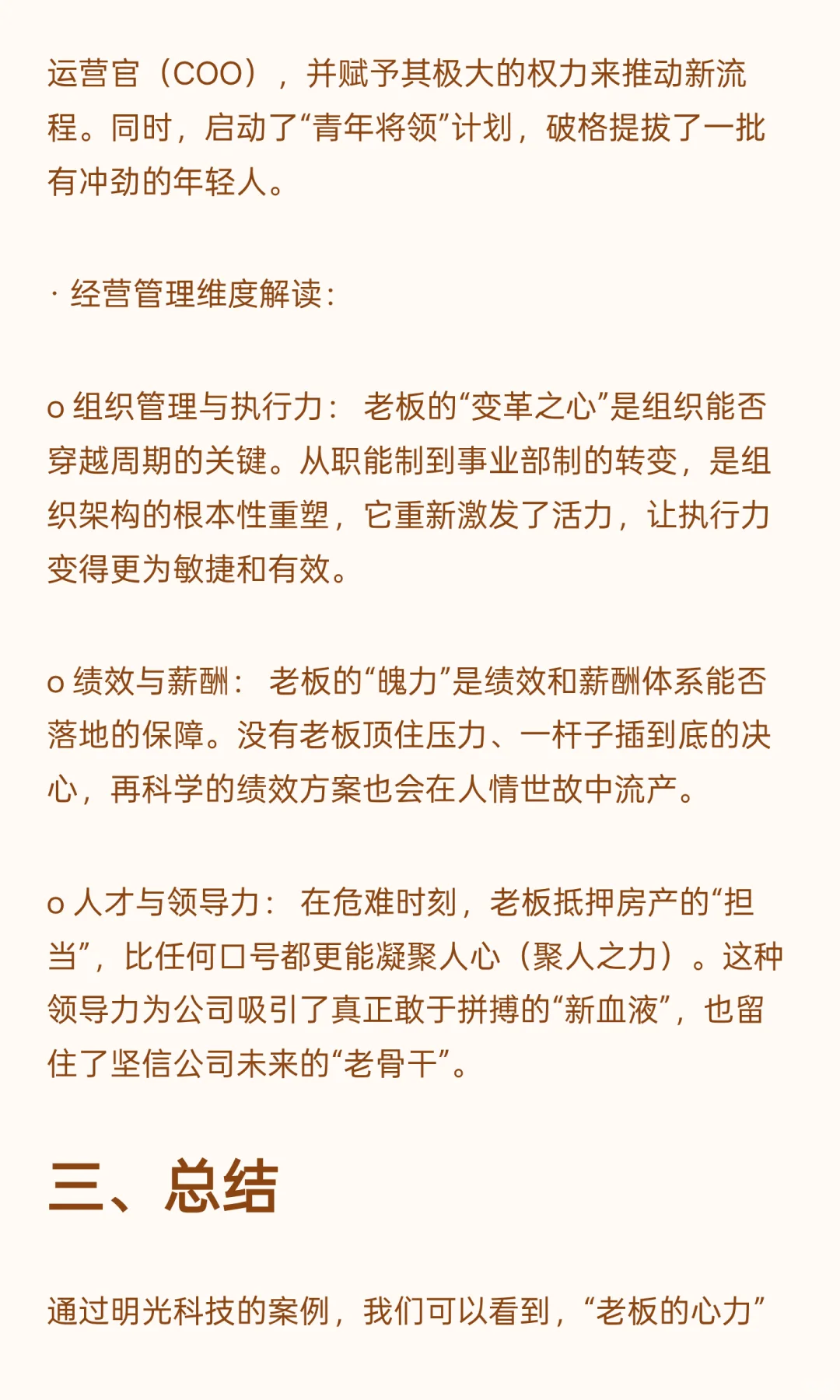 运营官（COO），并赋予其极大的权力来推动新流程。同时，启动了“青年将领”计划，破格提拔了一批有冲劲的年轻人。

· 经营管理维度解读：

o 组织管理与执行力： 老板的“变革之心”是组织能否穿越周期的关键。从职能制到事业部制的转变，是组织架构的根本性重塑，它重新激发了活力，让执行力变得更为敏捷和有效。

o 绩效与薪酬： 老板的“魄力”是绩效和薪酬体系能否落地的保障。没有老板顶住压力、一杆子插到底的决心，再科学的绩效方案也会在人情世故中流产。

o 人才与领导力： 在危难时刻，老板抵押房产的“担当”，比任何口号都更能凝聚人心（聚人之力）。这种领导力为公司吸引了真正敢于拼搏的“新血液”，也留住了坚信公司未来的“老骨干”。

三、总结

通过明光科技的案例，我们可以看到，“老板的心力”